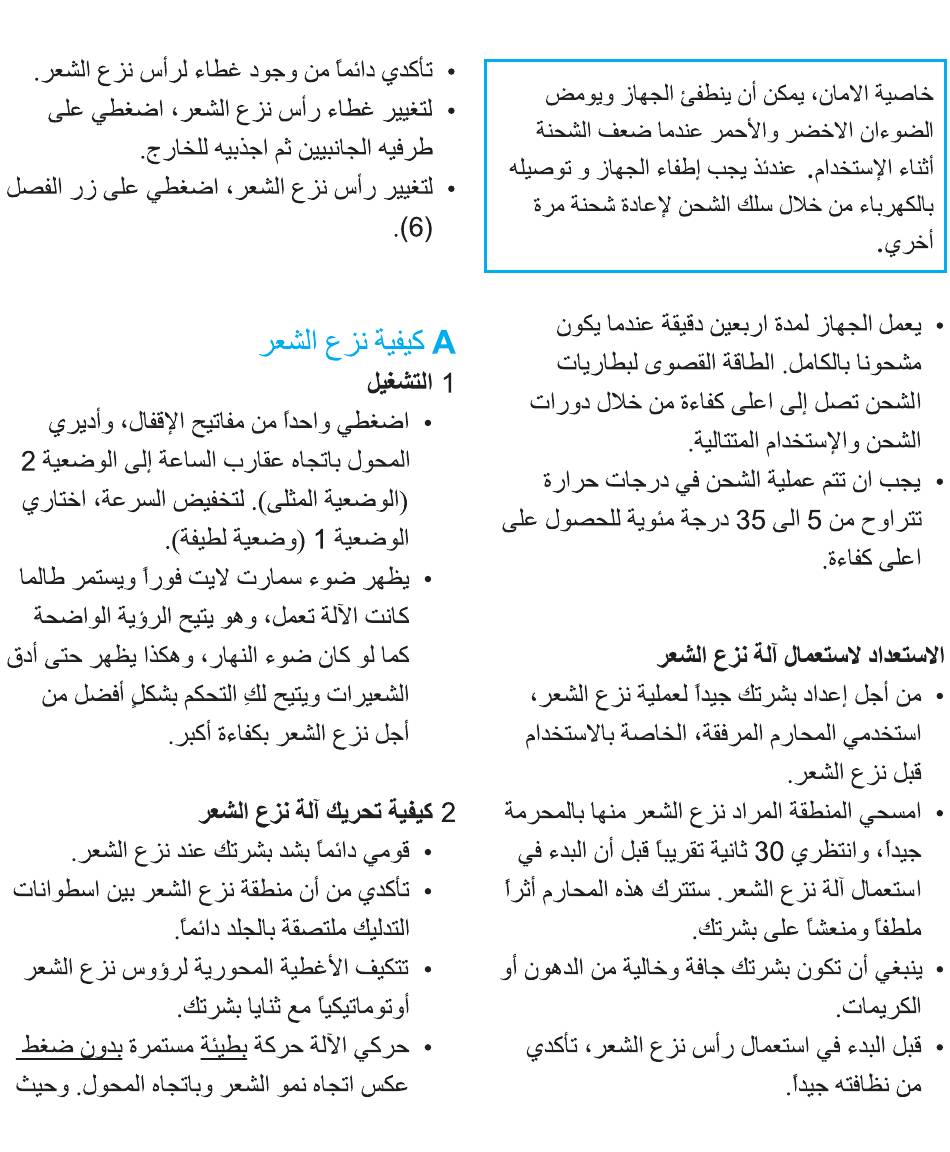 خاصية الامان، يمكن أن ينطفئ الجهاز ويومض الضوءان الاخضر والأحمر عندما ضعف الشحنة أثناء الإستخدام. عندئذ يجب إطفاء الجهاز و توصيله بالكهرباء من خلال سلك الشحن لإعادة شحنة مرة أخري.

• يعمل الجهاز لمدة اربعين دقيقة عندما يكون مشحونا بالكامل. الطاقة القصوى لبطاريات الشحن تصل إلى اعلى كفاءة من خلال دورات الشحن والإستخدام المتتالية.
• يجب ان تتم عملية الشحن في درجات حرارة تتراوح من 5 الى 35 درجة مئوية للحصول على اعلى كفاءة.

الاستعداد لاستعمال آلة نزع الشعر
• من أجل إعداد بشرتك جيداً لعملية نزع الشعر، استخدمي المحارم المرفقة، الخاصة بالاستخدام قبل نزع الشعر.
• امسحي المنطقة المراد نزع الشعر منها بالمحرمة جيداً، وانتظري 30 ثانية تقريباً قبل أن البدء في استعمال آلة نزع الشعر. ستترك هذه المحارم أثراً ملطفاً ومنعشاً على بشرتك.
• ينبغي أن تكون بشرتك جافة وخالية من الدهون أو الكريمات.
• قبل البدء في استعمال رأس نزع الشعر، تأكدي من نظافته جيداً.

• تأكدي دائماً من وجود غطاء لرأس نزع الشعر.
• لتغيير غطاء رأس نزع الشعر، اضغطي على طرفيه الجانبيين ثم اجذبيه للخارج.
• لتغيير رأس نزع الشعر، اضغطي على زر الفصل (6).

A كيفية نزع الشعر
1 التشغيل
• اضغطي واحداً من مفاتيح الإقفال، وأديري المحول باتجاه عقارب الساعة إلى الوضعية 2 (الوضعية المثلى). لتخفيض السرعة، اختاري الوضعية 1 (وضعية لطيفة).
• يظهر ضوء سمارت لايت فوراً ويستمر طالما كانت الآلة تعمل، وهو يتيح الرؤية الواضحة كما لو كان ضوء النهار، وهكذا يظهر حتى أدق الشعيرات ويتيح لكِ التحكم بشكلٍ أفضل من أجل نزع الشعر بكفاءة أكبر.

2 كيفية تحريك آلة نزع الشعر
• قومي دائماً بشد بشرتك عند نزع الشعر.
• تأكدي من أن منطقة نزع الشعر بين اسطوانات التدليك ملتصقة بالجلد دائماً.
• تتكيف الأغطية المحورية لرؤوس نزع الشعر أوتوماتيكياً مع ثنايا بشرتك.
• حركي الآلة حركة بطيئة مستمرة بدون ضغط عكس اتجاه نمو الشعر وباتجاه المحول. وحيث